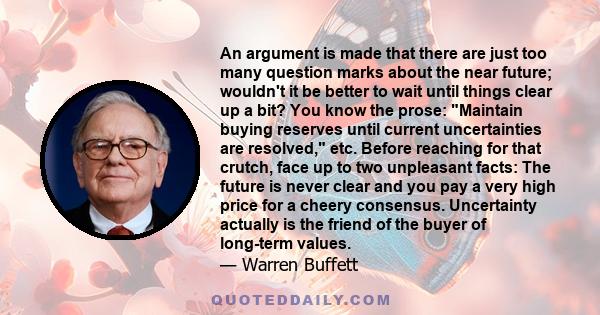 An argument is made that there are just too many question marks about the near future; wouldn't it be better to wait until things clear up a bit? You know the prose: "Maintain buying reserves until current uncertainties are resolved," etc. Before reaching for that crutch, face up to two unpleasant facts: The future is never clear and you pay a very high price for a cheery consensus. Uncertainty actually is the friend of the buyer of long-term values.
— Warren Buffett

QUOTEDDAILY.COM